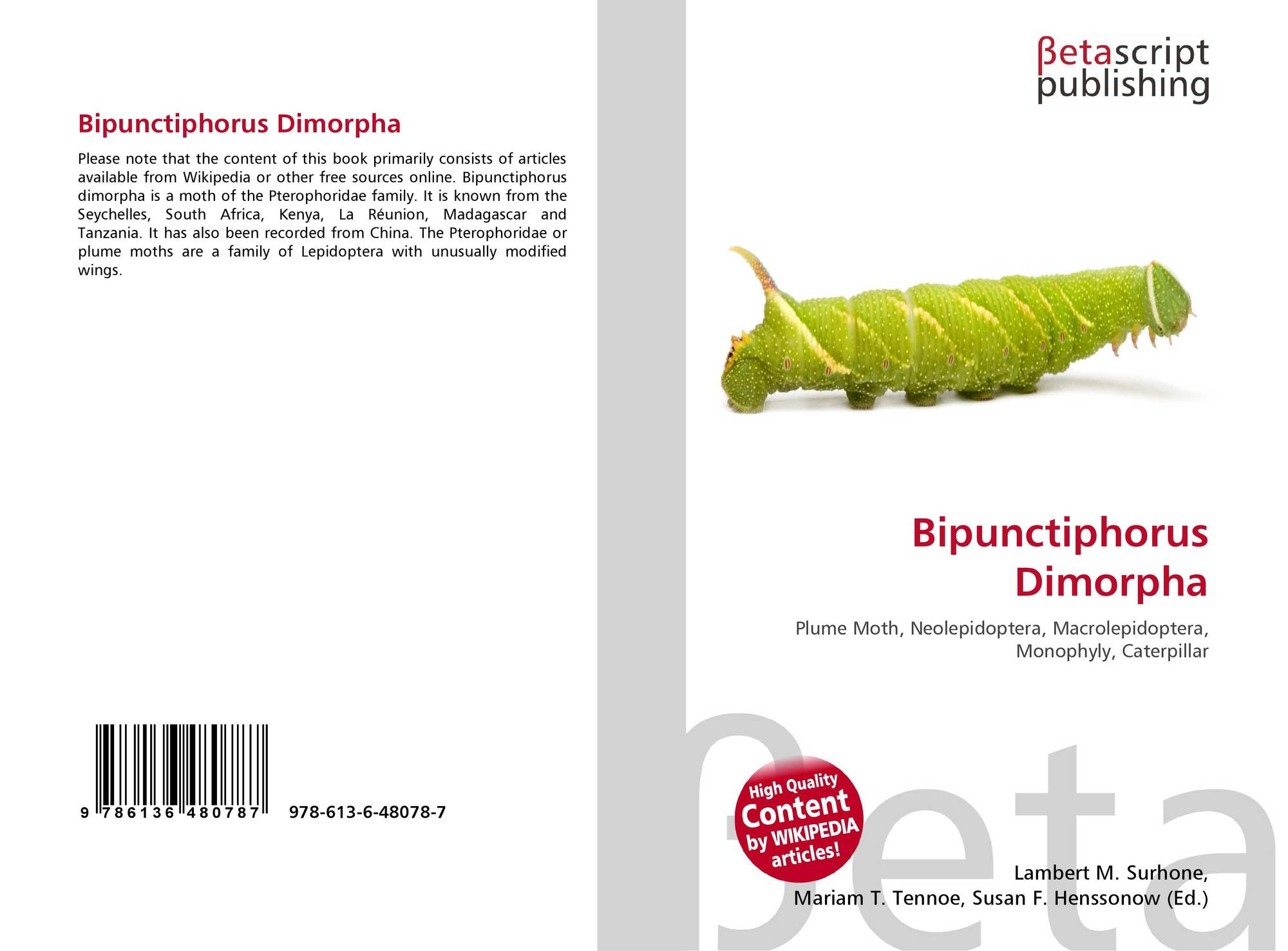 Bipunctiphorus Dimorpha

Please note that the content of this book primarily consists of articles available from Wikipedia or other free sources online. Bipunctiphorus dimorpha is a moth of the Pterophoridae family. It is known from the Seychelles, South Africa, Kenya, La Réunion, Madagascar and Tanzania. It has also been recorded from China. The Pterophoridae or plume moths are a family of Lepidoptera with unusually modified wings.

9 786136 480787

978-613-6-48078-7

βetascript publishing

Bipunctiphorus Dimorpha

Plume Moth, Neolepidoptera, Macrolepidoptera, Monophyly, Caterpillar

High Quality Content by WIKIPEDIA articles!

Lambert M. Surhone,
Mariam T. Tennoe, Susan F. Henssonow (Ed.)

βeta